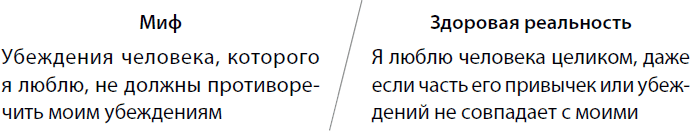 | Миф | Здоровая реальность |
|---|---|
| Убеждения человека, которого я люблю, не должны противоречить моим убеждениям | Я люблю человека целиком, даже если часть его привычек или убеждений не совпадает с моими |